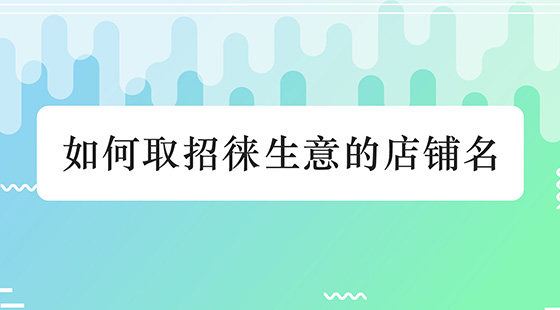 如何取招徕生意的店铺名